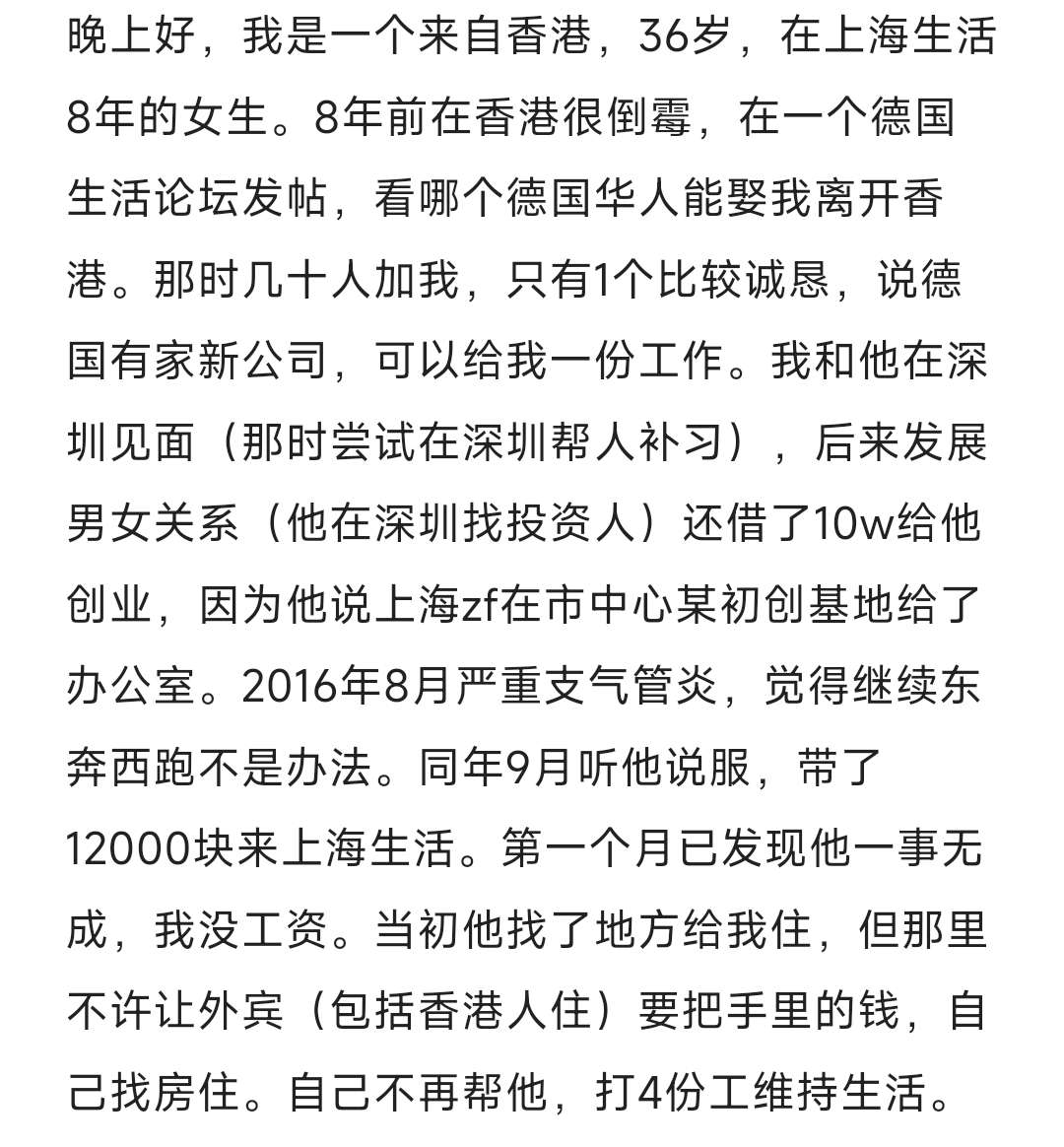 晚上好，我是一个来自香港，36岁，在上海生活8年的女生。8年前在香港很倒霉，在一个德国生活论坛发帖，看哪个德国华人能娶我离开香港。那时几十人加我，只有1个比较诚恳，说德国有家新公司，可以给我一份工作。我和他在深圳见面（那时尝试在深圳帮人补习），后来发展男女关系（他在深圳找投资人）还借了10w给他创业，因为他说上海zf在市中心某初创基地给了办公室。2016年8月严重支气管炎，觉得继续东奔西跑不是办法。同年9月听他说服，带了12000块来上海生活。第一个月已发现他一事无成，我没工资。当初他找了地方给我住，但那里不许让外宾（包括香港人住）要把手里的钱，自己找房住。自己不再帮他，打4份工维持生活。